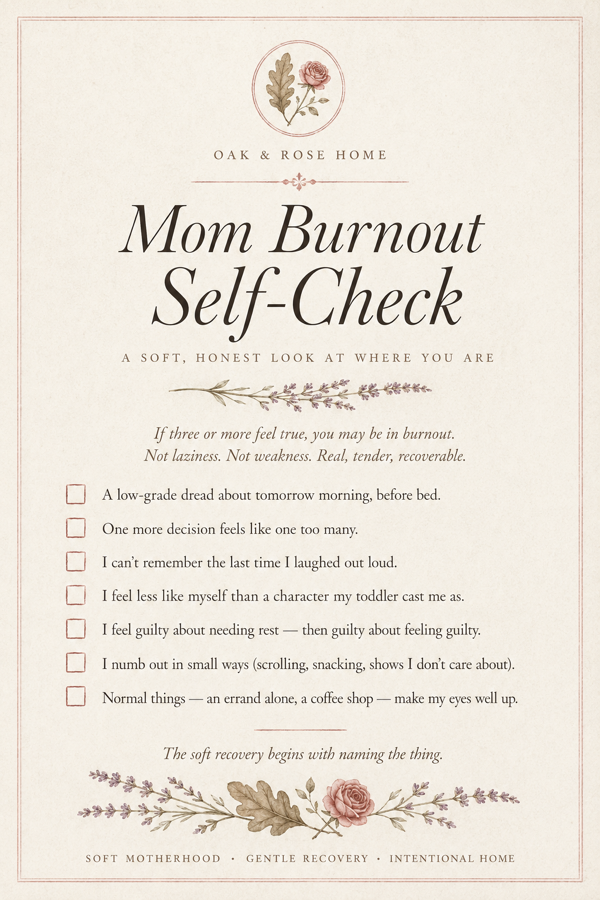 OAK & ROSE HOME

Mom Burnout Self-Check

A SOFT, HONEST LOOK AT WHERE YOU ARE

If three or more feel true, you may be in burnout. Not laziness. Not weakness. Real, tender, recoverable.

☐ A low-grade dread about tomorrow morning, before bed.
☐ One more decision feels like one too many.
☐ I can't remember the last time I laughed out loud.
☐ I feel less like myself than a character my toddler cast me as.
☐ I feel guilty about needing rest — then guilty about feeling guilty.
☐ I numb out in small ways (scrolling, snacking, shows I don't care about).
☐ Normal things — an errand alone, a coffee shop — make my eyes well up.

The soft recovery begins with naming the thing.

SOFT MOTHERHOOD · GENTLE RECOVERY · INTENTIONAL HOME